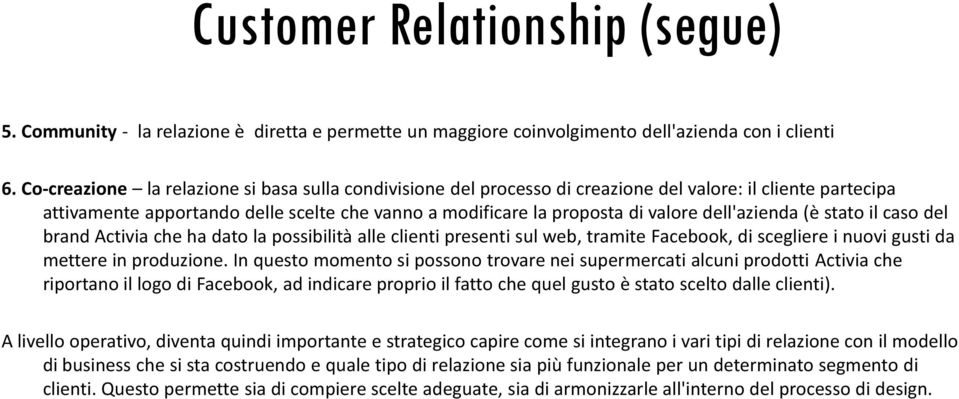 Customer Relationship (segue)

5. Community - la relazione è diretta e permette un maggiore coinvolgimento dell'azienda con i clienti

6. Co-creazione – la relazione si basa sulla condivisione del processo di creazione del valore: il cliente partecipa attivamente apportando delle scelte che vanno a modificare la proposta di valore dell'azienda (è stato il caso del brand Activia che ha dato la possibilità alle clienti presenti sul web, tramite Facebook, di scegliere i nuovi gusti da mettere in produzione. In questo momento si possono trovare nei supermercati alcuni prodotti Activia che riportano il logo di Facebook, ad indicare proprio il fatto che quel gusto è stato scelto dalle clienti).

A livello operativo, diventa quindi importante e strategico capire come si integrano i vari tipi di relazione con il modello di business che si sta costruendo e quale tipo di relazione sia più funzionale per un determinato segmento di clienti. Questo permette sia di compiere scelte adeguate, sia di armonizzarle all'interno del processo di design.